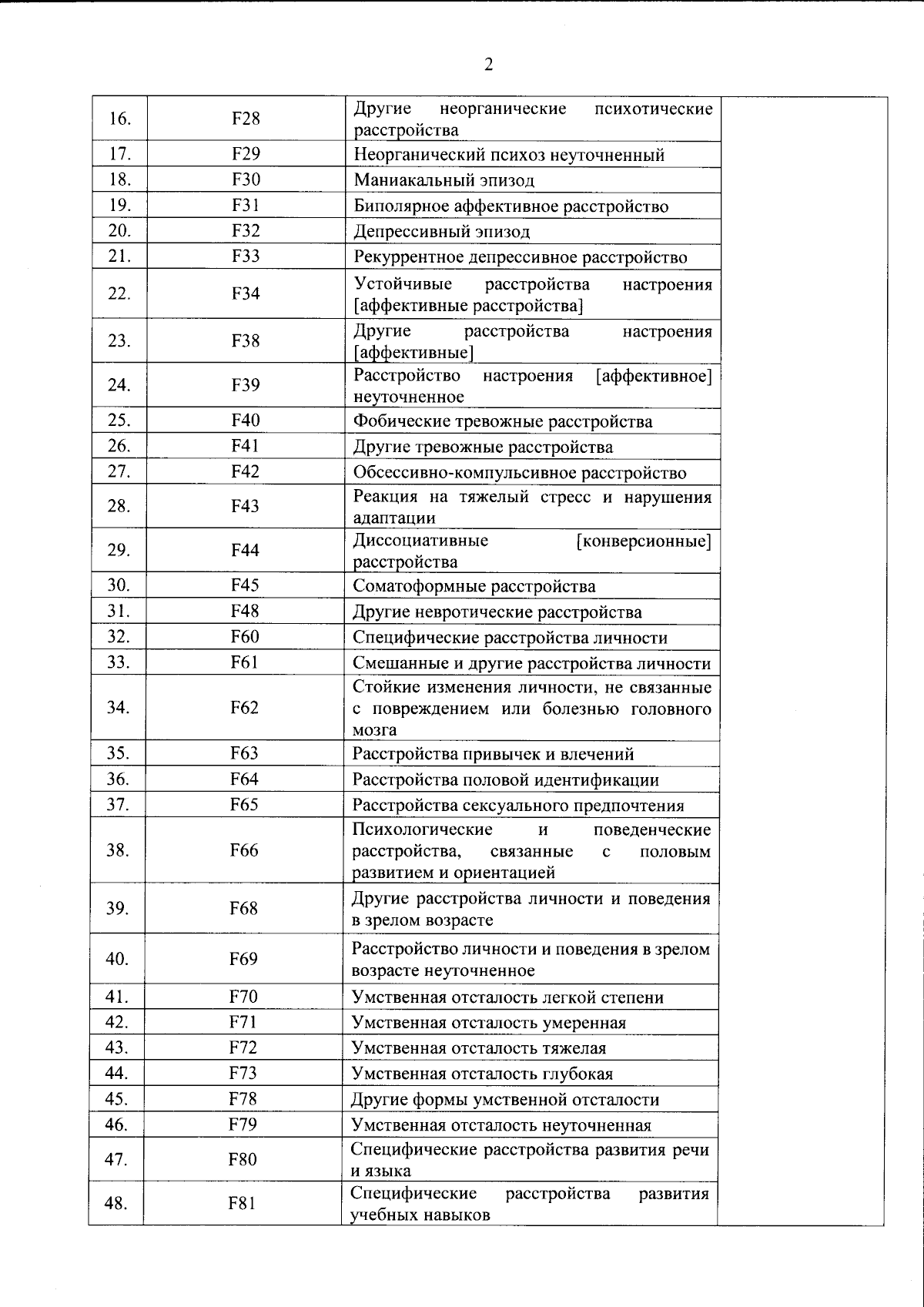 2

| 16. | F28 | Другие неорганические психотические расстройства |  |
|---|---|---|---|
| 17. | F29 | Неорганический психоз неуточненный |  |
| 18. | F30 | Маниакальный эпизод |  |
| 19. | F31 | Биполярное аффективное расстройство |  |
| 20. | F32 | Депрессивный эпизод |  |
| 21. | F33 | Рекуррентное депрессивное расстройство |  |
| 22. | F34 | Устойчивые расстройства настроения [аффективные расстройства] |  |
| 23. | F38 | Другие расстройства настроения [аффективные] |  |
| 24. | F39 | Расстройство настроения [аффективное] неуточненное |  |
| 25. | F40 | Фобические тревожные расстройства |  |
| 26. | F41 | Другие тревожные расстройства |  |
| 27. | F42 | Обсессивно-компульсивное расстройство |  |
| 28. | F43 | Реакция на тяжелый стресс и нарушения адаптации |  |
| 29. | F44 | Диссоциативные [конверсионные] расстройства |  |
| 30. | F45 | Соматоформные расстройства |  |
| 31. | F48 | Другие невротические расстройства |  |
| 32. | F60 | Специфические расстройства личности |  |
| 33. | F61 | Смешанные и другие расстройства личности |  |
| 34. | F62 | Стойкие изменения личности, не связанные с повреждением или болезнью головного мозга |  |
| 35. | F63 | Расстройства привычек и влечений |  |
| 36. | F64 | Расстройства половой идентификации |  |
| 37. | F65 | Расстройства сексуального предпочтения |  |
| 38. | F66 | Психологические и поведенческие расстройства, связанные с половым развитием и ориентацией |  |
| 39. | F68 | Другие расстройства личности и поведения в зрелом возрасте |  |
| 40. | F69 | Расстройство личности и поведения в зрелом возрасте неуточненное |  |
| 41. | F70 | Умственная отсталость легкой степени |  |
| 42. | F71 | Умственная отсталость умеренная |  |
| 43. | F72 | Умственная отсталость тяжелая |  |
| 44. | F73 | Умственная отсталость глубокая |  |
| 45. | F78 | Другие формы умственной отсталости |  |
| 46. | F79 | Умственная отсталость неуточненная |  |
| 47. | F80 | Специфические расстройства развития речи и языка |  |
| 48. | F81 | Специфические расстройства развития учебных навыков |  |